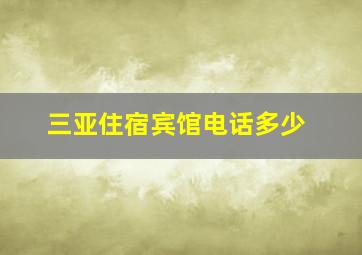 三亚住宿宾馆电话多少